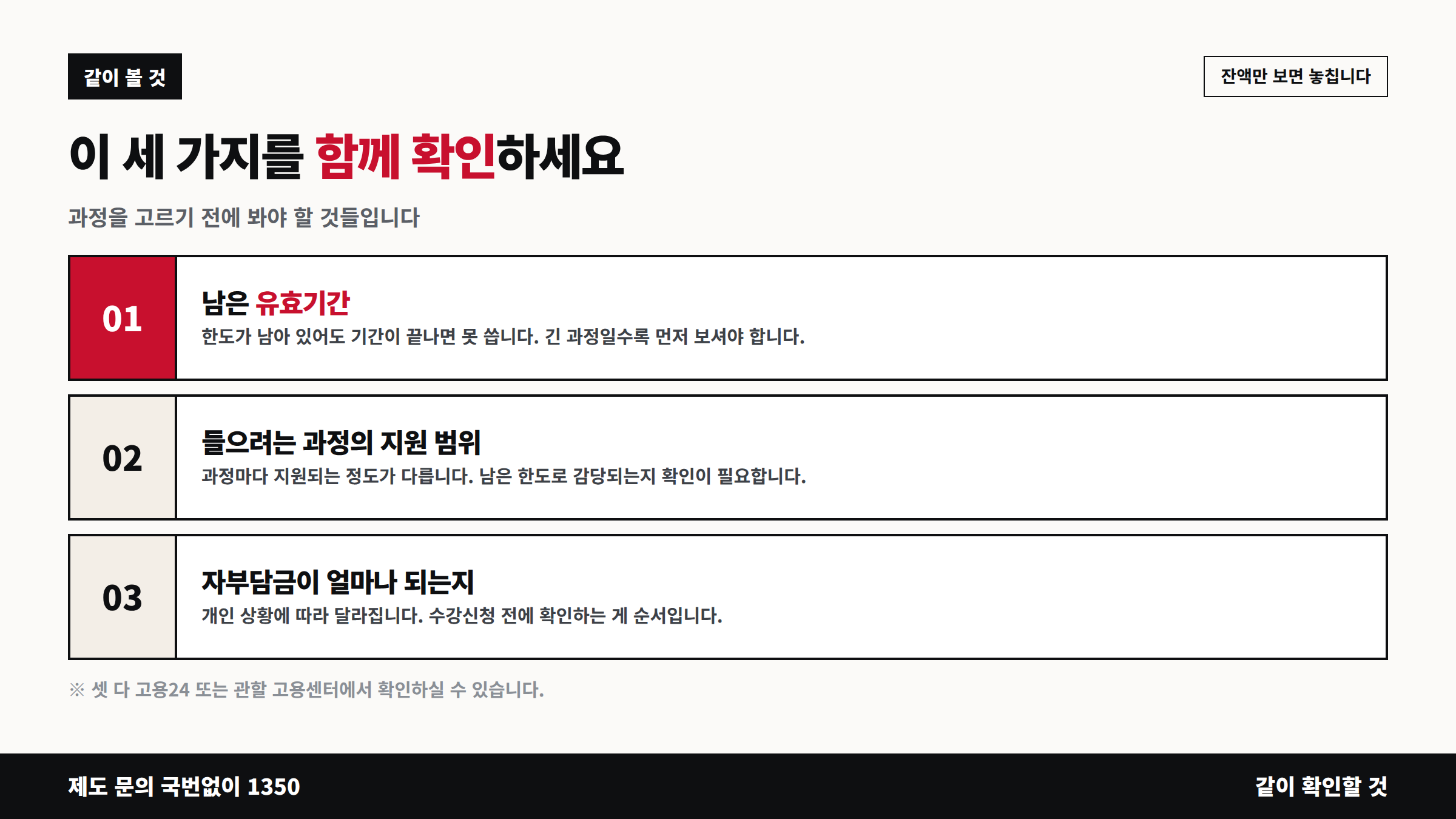 같이 볼 것

잔액만 보면 놓칩니다

이 세 가지를 함께 확인하세요

과정을 고르기 전에 봐야 할 것들입니다

01

남은 유효기간

한도가 남아 있어도 기간이 끝나면 못 씁니다. 긴 과정일수록 먼저 보셔야 합니다.

02

들으려는 과정의 지원 범위

과정마다 지원되는 정도가 다릅니다. 남은 한도로 감당되는지 확인이 필요합니다.

03

자부담금이 얼마나 되는지

개인 상황에 따라 달라집니다. 수강신청 전에 확인하는 게 순서입니다.

※ 셋 다 고용24 또는 관할 고용센터에서 확인하실 수 있습니다.

제도 문의 국번없이 1350

같이 확인할 것